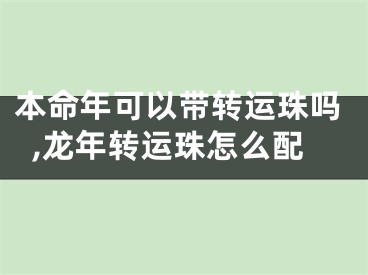 本命年可以带转运珠吗,龙年转运珠怎么配